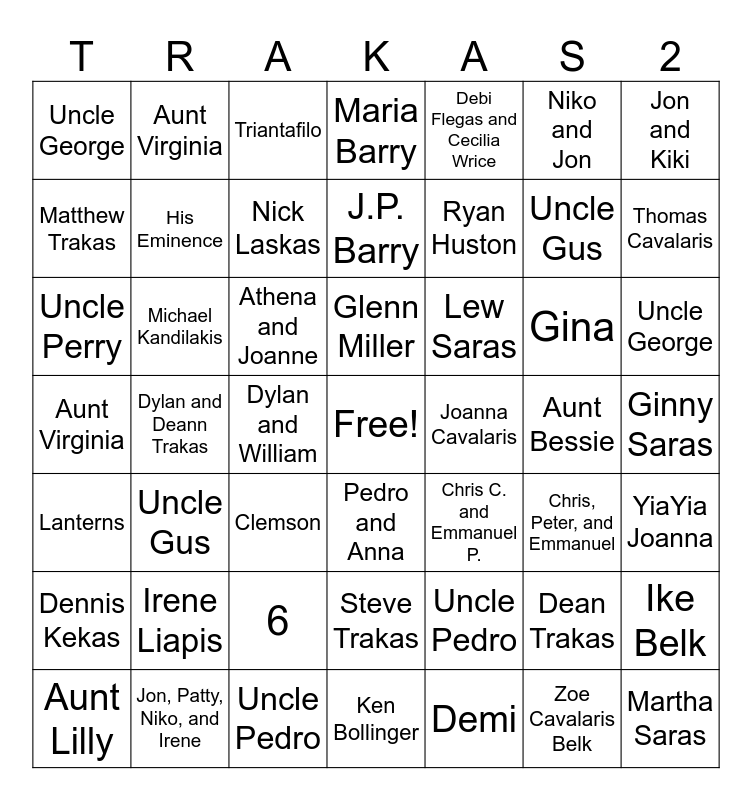 | T | R | A | K | A | S | 2 |
|---|---|---|---|---|---|---|
| Uncle George | Aunt Virginia | Triantafilo | Maria Barry | Debi Flegas and Cecilia Wrice | Niko and Jon | Jon and Kiki |
| Matthew Trakas | His Eminence | Nick Laskas | J.P. Barry | Ryan Huston | Uncle Gus | Thomas Cavalaris |
| Uncle Perry | Michael Kandilakis | Athena and Joanne | Glenn Miller | Lew Saras | Gina | Uncle George |
| Aunt Virginia | Dylan and Deann Trakas | Dylan and William | Free! | Joanna Cavalaris | Aunt Bessie | Ginny Saras |
| Lanterns | Uncle Gus | Clemson | Pedro and Anna | Chris C. and Emmanuel P. | Chris, Peter, and Emmanuel | YiaYia Joanna |
| Dennis Kekas | Irene Liapis | 6 | Steve Trakas | Uncle Pedro | Dean Trakas | Ike Belk |
| Aunt Lilly | Jon, Patty, Niko, and Irene | Uncle Pedro | Ken Bollinger | Demi | Zoe Cavalaris Belk | Martha Saras |